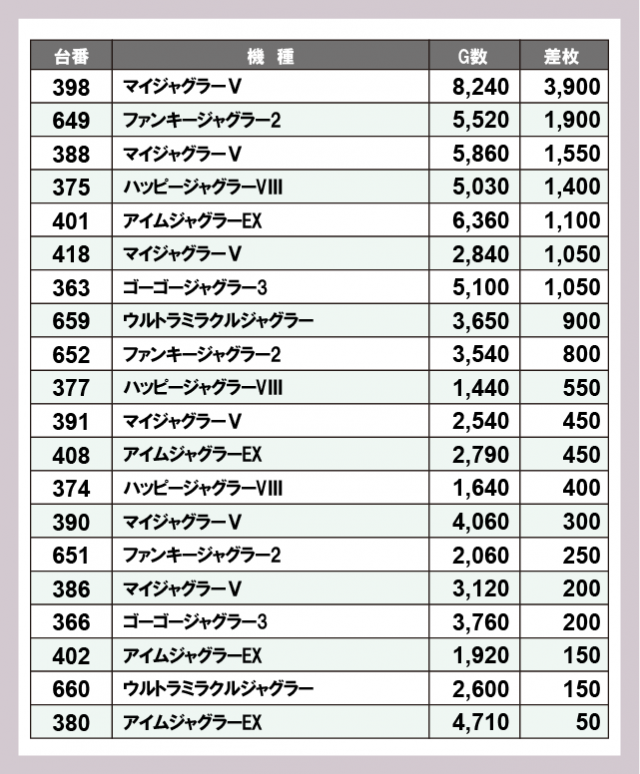 | 台番 | 機　種 | G数 | 差枚 |
|---|---|---|---|
| 398 | マイジャグラーV | 8,240 | 3,900 |
| 649 | ファンキージャグラー2 | 5,520 | 1,900 |
| 388 | マイジャグラーV | 5,860 | 1,550 |
| 375 | ハッピージャグラーVIII | 5,030 | 1,400 |
| 401 | アイムジャグラーEX | 6,360 | 1,100 |
| 418 | マイジャグラーV | 2,840 | 1,050 |
| 363 | ゴーゴージャグラー3 | 5,100 | 1,050 |
| 659 | ウルトラミラクルジャグラー | 3,650 | 900 |
| 652 | ファンキージャグラー2 | 3,540 | 800 |
| 377 | ハッピージャグラーVIII | 1,440 | 550 |
| 391 | マイジャグラーV | 2,540 | 450 |
| 408 | アイムジャグラーEX | 2,790 | 450 |
| 374 | ハッピージャグラーVIII | 1,640 | 400 |
| 390 | マイジャグラーV | 4,060 | 300 |
| 651 | ファンキージャグラー2 | 2,060 | 250 |
| 386 | マイジャグラーV | 3,120 | 200 |
| 366 | ゴーゴージャグラー3 | 3,760 | 200 |
| 402 | アイムジャグラーEX | 1,920 | 150 |
| 660 | ウルトラミラクルジャグラー | 2,600 | 150 |
| 380 | アイムジャグラーEX | 4,710 | 50 |